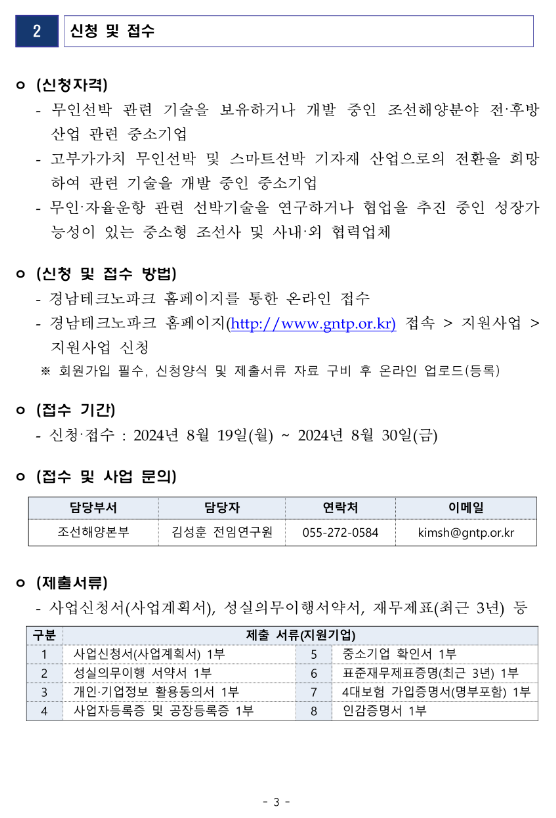 2 신청 및 접수

ㅇ (신청자격)
- 무인선박 관련 기술을 보유하거나 개발 중인 조선해양분야 전·후방 산업 관련 중소기업
- 고부가가치 무인선박 및 스마트선박 기자재 산업으로의 전환을 희망하여 관련 기술을 개발 중인 중소기업
- 무인·자율운항 관련 선박기술을 연구하거나 협업을 추진 중인 성장가능성이 있는 중소형 조선사 및 사내·외 협력업체

ㅇ (신청 및 접수 방법)
- 경남테크노파크 홈페이지를 통한 온라인 접수
- 경남테크노파크 홈페이지(http://www.gntp.or.kr) 접속 > 지원사업 > 지원사업 신청
※ 회원가입 필수, 신청양식 및 제출서류 자료 구비 후 온라인 업로드(등록)

ㅇ (접수 기간)
- 신청·접수 : 2024년 8월 19일(월) ~ 2024년 8월 30일(금)

ㅇ (접수 및 사업 문의)

| 담당부서 | 담당자 | 연락처 | 이메일 |
|---|---|---|---|
| 조선해양본부 | 김성훈 전임연구원 | 055-272-0584 | kimsh@gntp.or.kr |

ㅇ (제출서류)
- 사업신청서(사업계획서), 성실의무이행서약서, 재무제표(최근 3년) 등

| 구분 | 제출 서류(지원기업) | | |
|---|---|---|---|
| 1 | 사업신청서(사업계획서) 1부 | 5 | 중소기업 확인서 1부 |
| 2 | 성실의무이행 서약서 1부 | 6 | 표준재무제표증명(최근 3년) 1부 |
| 3 | 개인·기업정보 활용동의서 1부 | 7 | 4대보험 가입증명서(명부포함) 1부 |
| 4 | 사업자등록증 및 공장등록증 1부 | 8 | 인감증명서 1부 |

- 3 -